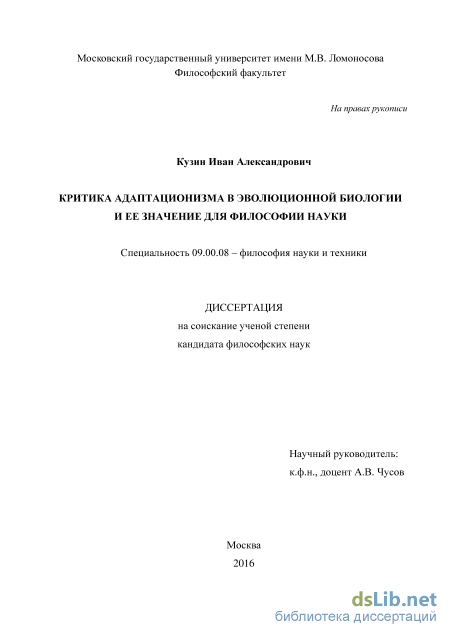 Московский государственный университет имени М.В. Ломоносова
Философский факультет

На правах рукописи

Кузин Иван Александрович

КРИТИКА АДАПТАЦИОНИЗМА В ЭВОЛЮЦИОННОЙ БИОЛОГИИ И ЕЕ ЗНАЧЕНИЕ ДЛЯ ФИЛОСОФИИ НАУКИ

Специальность 09.00.08 – философия науки и техники

ДИССЕРТАЦИЯ
на соискание ученой степени
кандидата философских наук

Научный руководитель:
к.ф.н., доцент А.В. Чусов

Москва
2016

dsLib.net
библиотека диссертаций